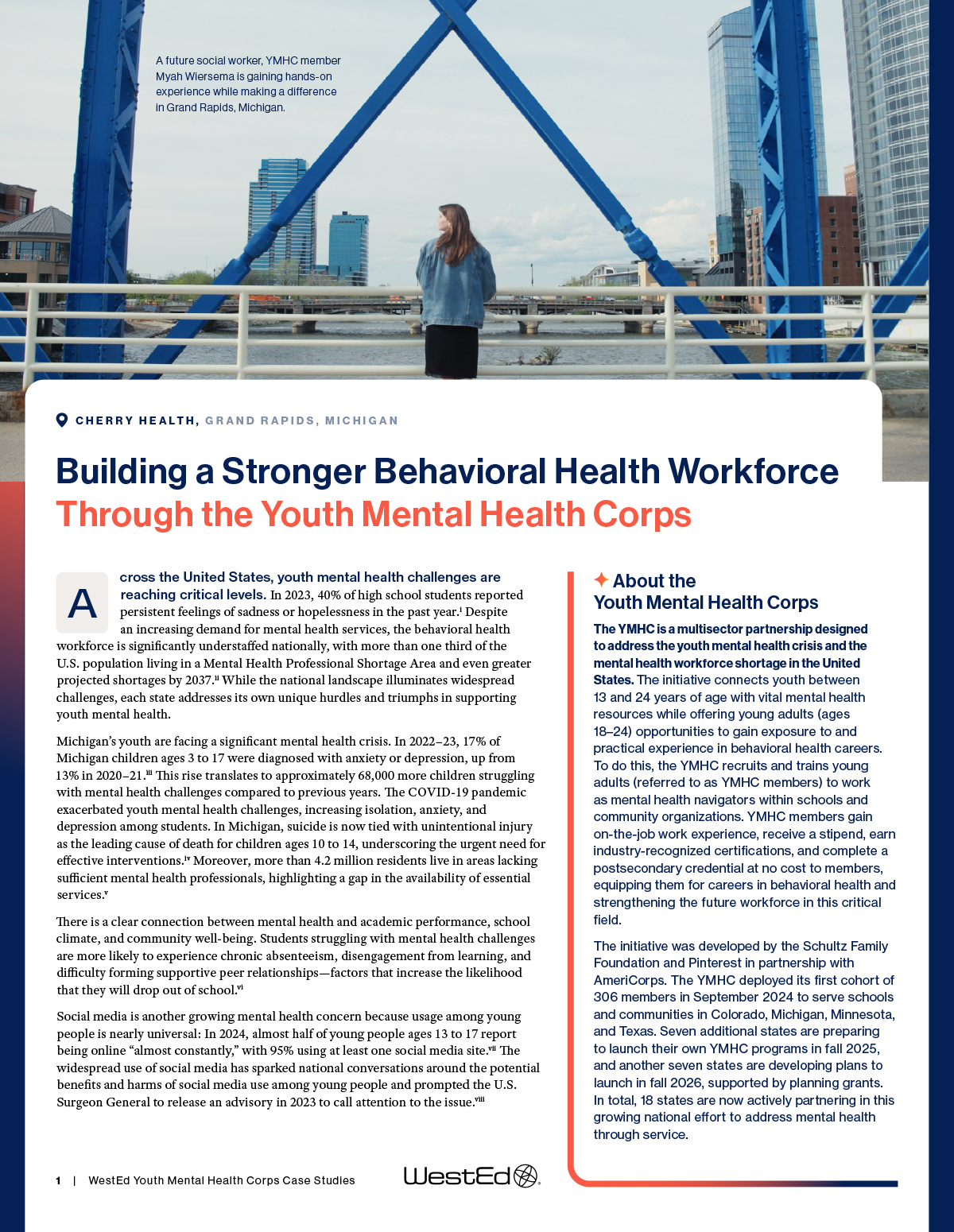 A future social worker, YMHC member Myah Wiersema is gaining hands-on experience while making a difference in Grand Rapids, Michigan.

CHERRY HEALTH, GRAND RAPIDS, MICHIGAN

Building a Stronger Behavioral Health Workforce Through the Youth Mental Health Corps

Across the United States, youth mental health challenges are reaching critical levels. In 2023, 40% of high school students reported persistent feelings of sadness or hopelessness in the past year.$^{i}$ Despite an increasing demand for mental health services, the behavioral health workforce is significantly understaffed nationally, with more than one third of the U.S. population living in a Mental Health Professional Shortage Area and even greater projected shortages by 2037.$^{ii}$ While the national landscape illuminates widespread challenges, each state addresses its own unique hurdles and triumphs in supporting youth mental health.

Michigan's youth are facing a significant mental health crisis. In 2022–23, 17% of Michigan children ages 3 to 17 were diagnosed with anxiety or depression, up from 13% in 2020–21.$^{iii}$ This rise translates to approximately 68,000 more children struggling with mental health challenges compared to previous years. The COVID-19 pandemic exacerbated youth mental health challenges, increasing isolation, anxiety, and depression among students. In Michigan, suicide is now tied with unintentional injury as the leading cause of death for children ages 10 to 14, underscoring the urgent need for effective interventions.$^{iv}$ Moreover, more than 4.2 million residents live in areas lacking sufficient mental health professionals, highlighting a gap in the availability of essential services.$^{v}$

There is a clear connection between mental health and academic performance, school climate, and community well-being. Students struggling with mental health challenges are more likely to experience chronic absenteeism, disengagement from learning, and difficulty forming supportive peer relationships—factors that increase the likelihood that they will drop out of school.$^{vi}$

Social media is another growing mental health concern because usage among young people is nearly universal: In 2024, almost half of young people ages 13 to 17 report being online "almost constantly," with 95% using at least one social media site.$^{vii}$ The widespread use of social media has sparked national conversations around the potential benefits and harms of social media use among young people and prompted the U.S. Surgeon General to release an advisory in 2023 to call attention to the issue.$^{viii}$

About the Youth Mental Health Corps

The YMHC is a multisector partnership designed to address the youth mental health crisis and the mental health workforce shortage in the United States. The initiative connects youth between 13 and 24 years of age with vital mental health resources while offering young adults (ages 18–24) opportunities to gain exposure to and practical experience in behavioral health careers. To do this, the YMHC recruits and trains young adults (referred to as YMHC members) to work as mental health navigators within schools and community organizations. YMHC members gain on-the-job work experience, receive a stipend, earn industry-recognized certifications, and complete a postsecondary credential at no cost to members, equipping them for careers in behavioral health and strengthening the future workforce in this critical field.

The initiative was developed by the Schultz Family Foundation and Pinterest in partnership with AmeriCorps. The YMHC deployed its first cohort of 306 members in September 2024 to serve schools and communities in Colorado, Michigan, Minnesota, and Texas. Seven additional states are preparing to launch their own YMHC programs in fall 2025, and another seven states are developing plans to launch in fall 2026, supported by planning grants. In total, 18 states are now actively partnering in this growing national effort to address mental health through service.

1 | WestEd Youth Mental Health Corps Case Studies

WestEd